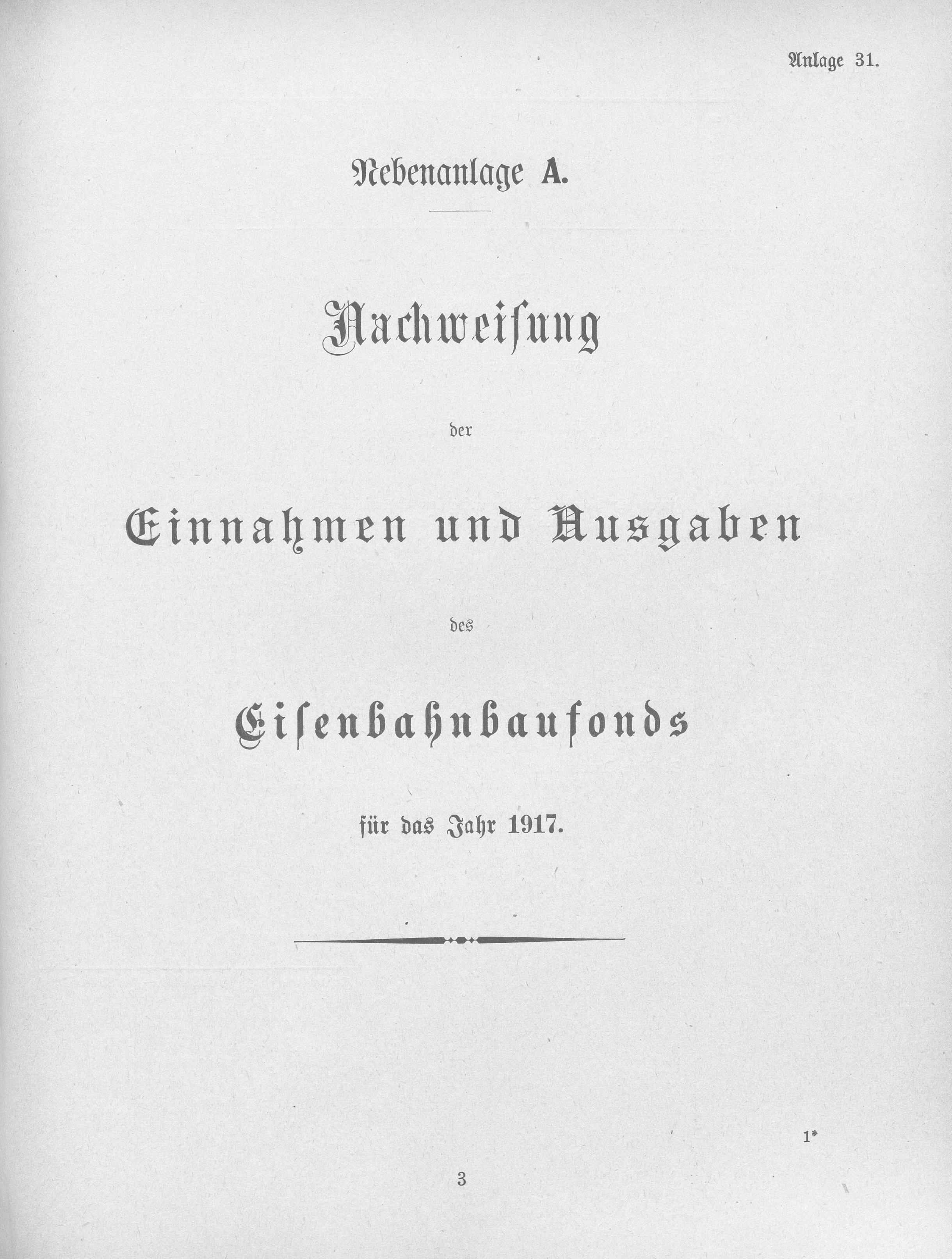 Anlage 31.

Nebenanlage A.

Nachweisung

der

Einnahmen und Ausgaben

des

Eisenbahnbaufonds

für das Jahr 1917.

1*

3